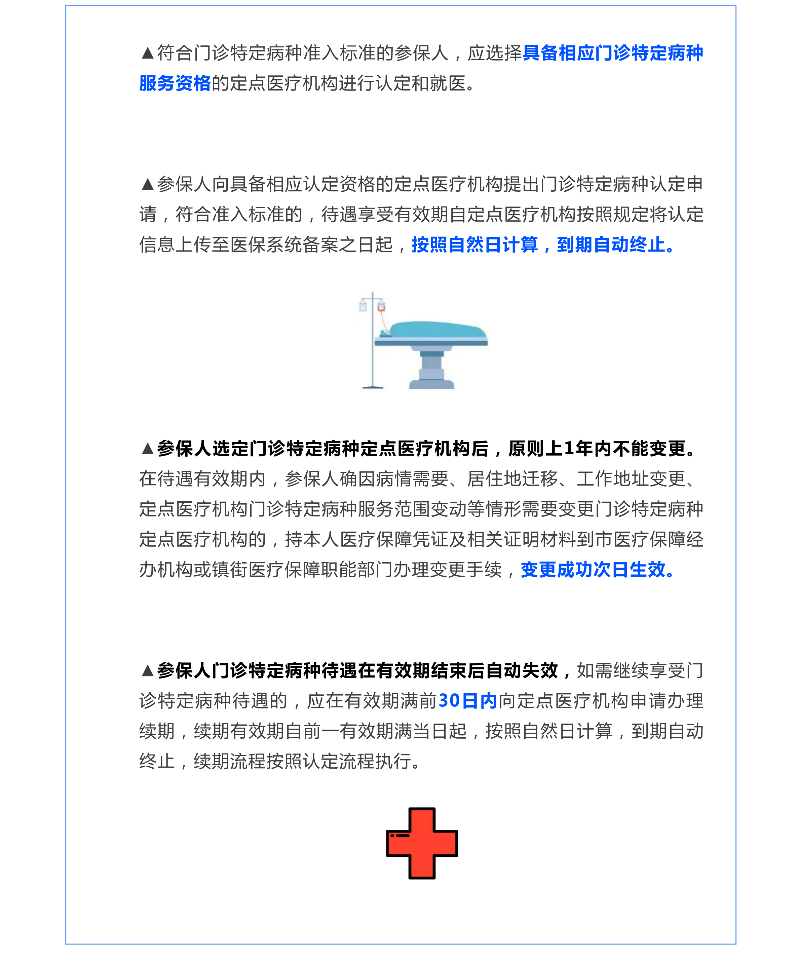 ▲符合门诊特定病种准入标准的参保人，应选择具备相应门诊特定病种服务资格的定点医疗机构进行认定和就医。

▲参保人向具备相应认定资格的定点医疗机构提出门诊特定病种认定申请，符合准入标准的，待遇享受有效期自定点医疗机构按照规定将认定信息上传至医保系统备案之日起，按照自然日计算，到期自动终止。

▲参保人选定门诊特定病种定点医疗机构后，原则上1年内不能变更。在待遇有效期内，参保人确因病情需要、居住地迁移、工作地址变更、定点医疗机构门诊特定病种服务范围变动等情形需要变更门诊特定病种定点医疗机构的，持本人医疗保障凭证及相关证明材料到市医疗保障经办机构或镇街医疗保障职能部门办理变更手续，变更成功次日生效。

▲参保人门诊特定病种待遇在有效期结束后自动失效，如需继续享受门诊特定病种待遇的，应在有效期满前30日内向定点医疗机构申请办理续期，续期有效期自前一有效期满当日起，按照自然日计算，到期自动终止，续期流程按照认定流程执行。